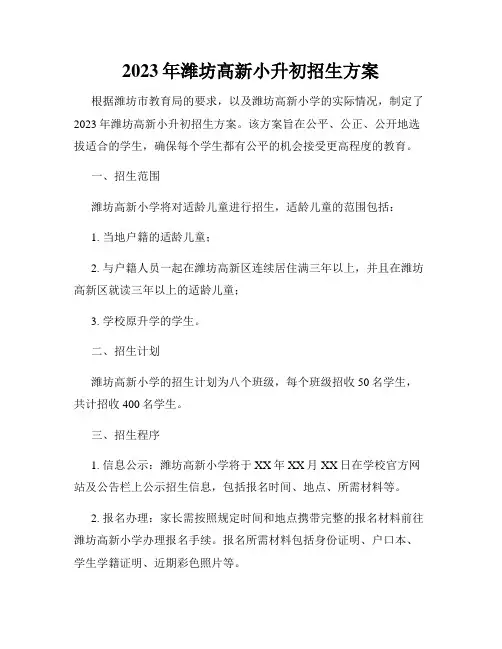 2023年潍坊高新小升初招生方案

根据潍坊市教育局的要求，以及潍坊高新小学的实际情况，制定了2023年潍坊高新小升初招生方案。该方案旨在公平、公正、公开地选拔适合的学生，确保每个学生都有公平的机会接受更高程度的教育。

一、招生范围

潍坊高新小学将对适龄儿童进行招生，适龄儿童的范围包括：

1. 当地户籍的适龄儿童；

2. 与户籍人员一起在潍坊高新区连续居住满三年以上，并且在潍坊高新区就读三年以上的适龄儿童；

3. 学校原升学的学生。

二、招生计划

潍坊高新小学的招生计划为八个班级，每个班级招收50名学生，共计招收400名学生。

三、招生程序

1. 信息公示：潍坊高新小学将于XX年XX月XX日在学校官方网站及公告栏上公示招生信息，包括报名时间、地点、所需材料等。

2. 报名办理：家长需按照规定时间和地点携带完整的报名材料前往潍坊高新小学办理报名手续。报名所需材料包括身份证明、户口本、学生学籍证明、近期彩色照片等。